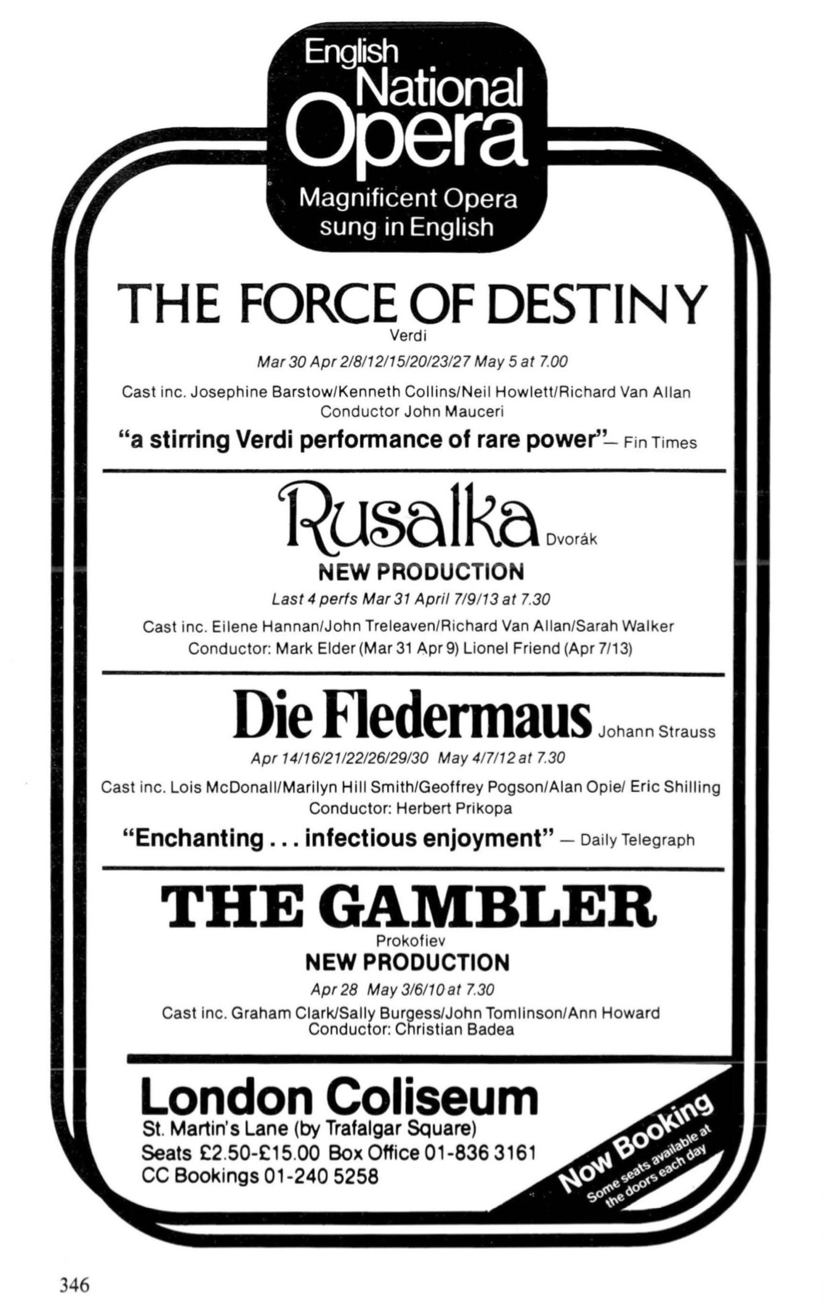 English National Opera
Magnificent Opera sung in English

THE FORCE OF DESTINY
Verdi
Mar 30 Apr 2/8/12/15/20/23/27 May 5 at 7.00
Cast inc. Josephine Barstow/Kenneth Collins/Neil Howlett/Richard Van Allan
Conductor John Mauceri
"a stirring Verdi performance of rare power"— Fin Times

Rusalka Dvorák
NEW PRODUCTION
Last 4 perfs Mar 31 April 7/9/13 at 7.30
Cast inc. Eilene Hannan/John Treleaven/Richard Van Allan/Sarah Walker
Conductor: Mark Elder (Mar 31 Apr 9) Lionel Friend (Apr 7/13)

Die Fledermaus Johann Strauss
Apr 14/16/21/22/26/29/30 May 4/7/12 at 7.30
Cast inc. Lois McDonall/Marilyn Hill Smith/Geoffrey Pogson/Alan Opie/ Eric Shilling
Conductor: Herbert Prikopa
"Enchanting . . . infectious enjoyment" — Daily Telegraph

THE GAMBLER
Prokofiev
NEW PRODUCTION
Apr 28 May 3/6/10 at 7.30
Cast inc. Graham Clark/Sally Burgess/John Tomlinson/Ann Howard
Conductor: Christian Badea

London Coliseum
St. Martin's Lane (by Trafalgar Square)
Seats £2.50-£15.00 Box Office 01-836 3161
CC Bookings 01-240 5258

Now Booking
Some seats available at the doors each day

346